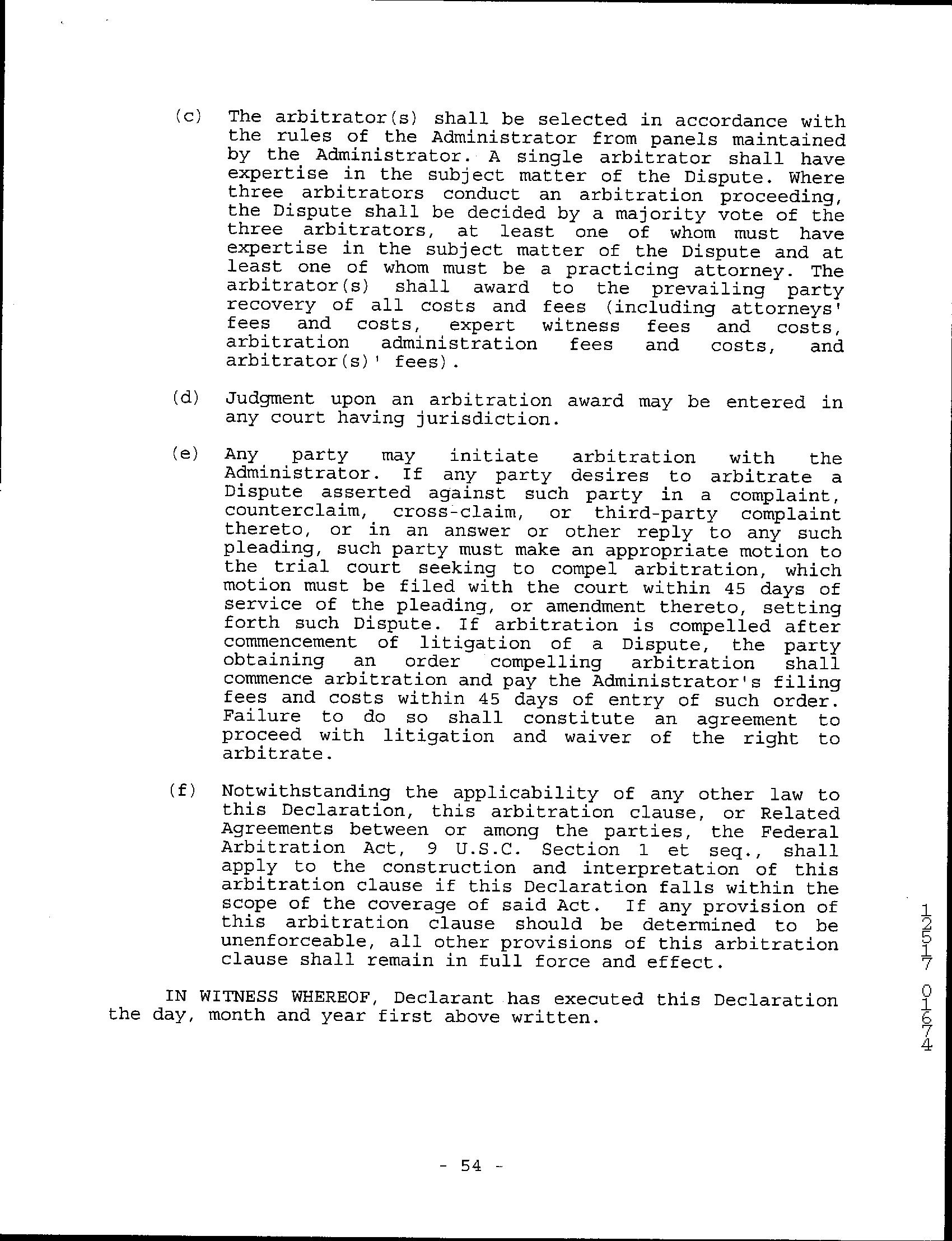 (c) The arbitrator(s) shall be selected in accordance with the rules of the Administrator from panels maintained by the Administrator. A single arbitrator shall have expertise in the subject matter of the Dispute. Where three arbitrators conduct an arbitration proceeding, the Dispute shall be decided by a majority vote of the three arbitrators, at least one of whom must have expertise in the subject matter of the Dispute and at least one of whom must be a practicing attorney. The arbitrator(s) shall award to the prevailing party recovery of all costs and fees (including attorneys' fees and costs, expert witness fees and costs, arbitration administration fees and costs, and arbitrator(s)' fees).

(d) Judgment upon an arbitration award may be entered in any court having jurisdiction.

(e) Any party may initiate arbitration with the Administrator. If any party desires to arbitrate a Dispute asserted against such party in a complaint, counterclaim, cross-claim, or third-party complaint thereto, or in an answer or other reply to any such pleading, such party must make an appropriate motion to the trial court seeking to compel arbitration, which motion must be filed with the court within 45 days of service of the pleading, or amendment thereto, setting forth such Dispute. If arbitration is compelled after commencement of litigation of a Dispute, the party obtaining an order compelling arbitration shall commence arbitration and pay the Administrator's filing fees and costs within 45 days of entry of such order. Failure to do so shall constitute an agreement to proceed with litigation and waiver of the right to arbitrate.

(f) Notwithstanding the applicability of any other law to this Declaration, this arbitration clause, or Related Agreements between or among the parties, the Federal Arbitration Act, 9 U.S.C. Section 1 et seq., shall apply to the construction and interpretation of this arbitration clause if this Declaration falls within the scope of the coverage of said Act. If any provision of this arbitration clause should be determined to be unenforceable, all other provisions of this arbitration clause shall remain in full force and effect.

IN WITNESS WHEREOF, Declarant has executed this Declaration the day, month and year first above written.

12517 01674

- 54 -